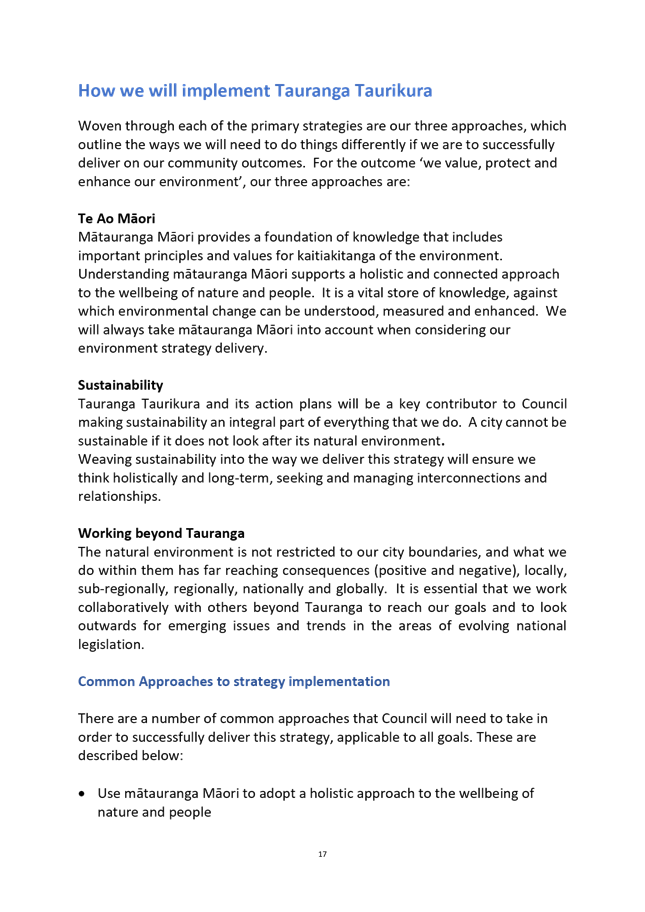 How we will implement Tauranga Taurikura

Woven through each of the primary strategies are our three approaches, which outline the ways we will need to do things differently if we are to successfully deliver on our community outcomes. For the outcome 'we value, protect and enhance our environment', our three approaches are:

Te Ao Māori
Mātauranga Māori provides a foundation of knowledge that includes important principles and values for kaitiakitanga of the environment. Understanding mātauranga Māori supports a holistic and connected approach to the wellbeing of nature and people. It is a vital store of knowledge, against which environmental change can be understood, measured and enhanced. We will always take mātauranga Māori into account when considering our environment strategy delivery.

Sustainability
Tauranga Taurikura and its action plans will be a key contributor to Council making sustainability an integral part of everything that we do. A city cannot be sustainable if it does not look after its natural environment.
Weaving sustainability into the way we deliver this strategy will ensure we think holistically and long-term, seeking and managing interconnections and relationships.

Working beyond Tauranga
The natural environment is not restricted to our city boundaries, and what we do within them has far reaching consequences (positive and negative), locally, sub-regionally, regionally, nationally and globally. It is essential that we work collaboratively with others beyond Tauranga to reach our goals and to look outwards for emerging issues and trends in the areas of evolving national legislation.

Common Approaches to strategy implementation

There are a number of common approaches that Council will need to take in order to successfully deliver this strategy, applicable to all goals. These are described below:

• Use mātauranga Māori to adopt a holistic approach to the wellbeing of nature and people

17